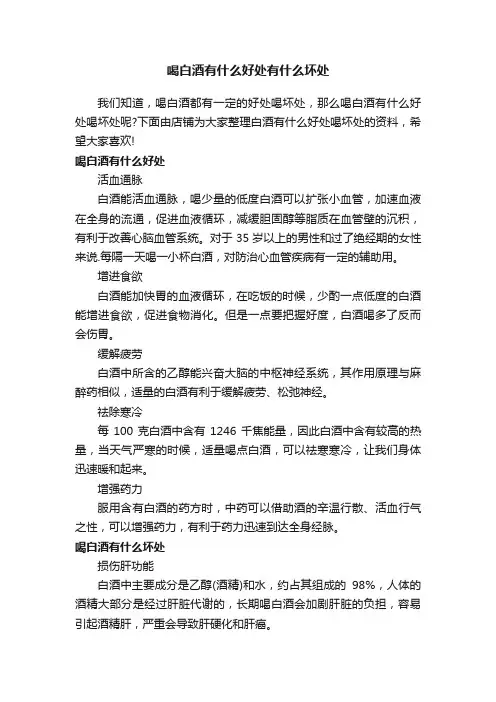 喝白酒有什么好处有什么坏处

我们知道，喝白酒都有一定的好处喝坏处，那么喝白酒有什么好处喝坏处呢?下面由店铺为大家整理白酒有什么好处喝坏处的资料，希望大家喜欢!

喝白酒有什么好处

活血通脉

白酒能活血通脉，喝少量的低度白酒可以扩张小血管，加速血液在全身的流通，促进血液循环，减缓胆固醇等脂质在血管壁的沉积，有利于改善心脑血管系统。对于 35 岁以上的男性和过了绝经期的女性来说.每隔一天喝一小杯白酒，对防治心血管疾病有一定的辅助用。

增进食欲

白酒能加快胃的血液循环，在吃饭的时候，少酌一点低度的白酒能增进食欲，促进食物消化。但是一点要把握好度，白酒喝多了反而会伤胃。

缓解疲劳

白酒中所含的乙醇能兴奋大脑的中枢神经系统，其作用原理与麻醉药相似，适量的白酒有利于缓解疲劳、松弛神经。

祛除寒冷

每 100 克白酒中含有 1246 千焦能量，因此白酒中含有较高的热量，当天气严寒的时候，适量喝点白酒，可以祛寒寒冷，让我们身体迅速暖和起来。

增强药力

服用含有白酒的药方时，中药可以借助酒的辛温行散、活血行气之性，可以增强药力，有利于药力迅速到达全身经脉。

喝白酒有什么坏处

损伤肝功能

白酒中主要成分是乙醇(酒精)和水，约占其组成的 98%，人体的酒精大部分是经过肝脏代谢的，长期喝白酒会加剧肝脏的负担，容易引起酒精肝，严重会导致肝硬化和肝癌。